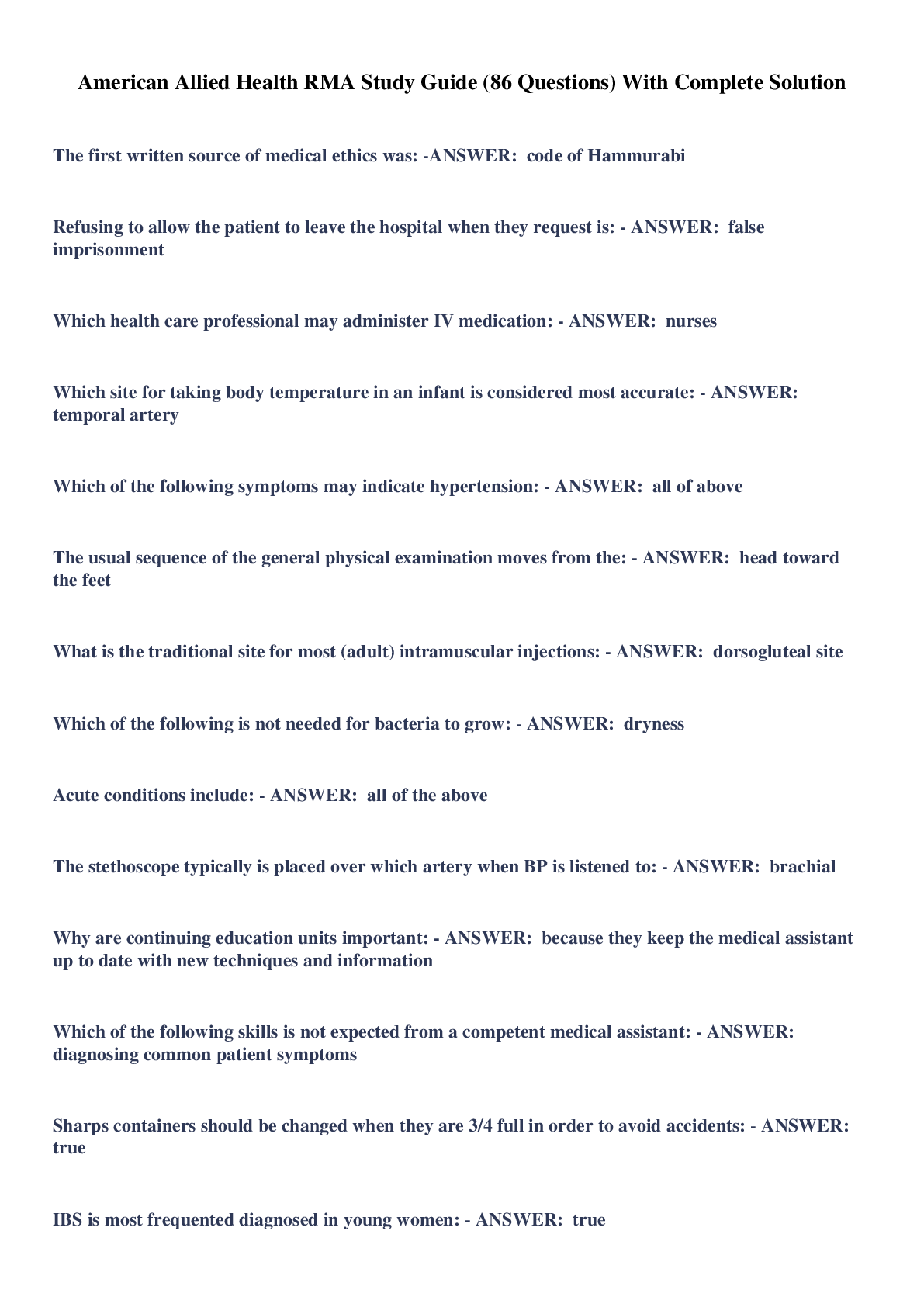 American Allied Health RMA Study Guide (86 Questions) With Complete Solution

The first written source of medical ethics was: -ANSWER: code of Hammurabi

Refusing to allow the patient to leave the hospital when they request is: - ANSWER: false imprisonment

Which health care professional may administer IV medication: - ANSWER: nurses

Which site for taking body temperature in an infant is considered most accurate: - ANSWER: temporal artery

Which of the following symptoms may indicate hypertension: - ANSWER: all of above

The usual sequence of the general physical examination moves from the: - ANSWER: head toward the feet

What is the traditional site for most (adult) intramuscular injections: - ANSWER: dorsogluteal site

Which of the following is not needed for bacteria to grow: - ANSWER: dryness

Acute conditions include: - ANSWER: all of the above

The stethoscope typically is placed over which artery when BP is listened to: - ANSWER: brachial

Why are continuing education units important: - ANSWER: because they keep the medical assistant up to date with new techniques and information

Which of the following skills is not expected from a competent medical assistant: - ANSWER: diagnosing common patient symptoms

Sharps containers should be changed when they are 3/4 full in order to avoid accidents: - ANSWER: true

IBS is most frequented diagnosed in young women: - ANSWER: true